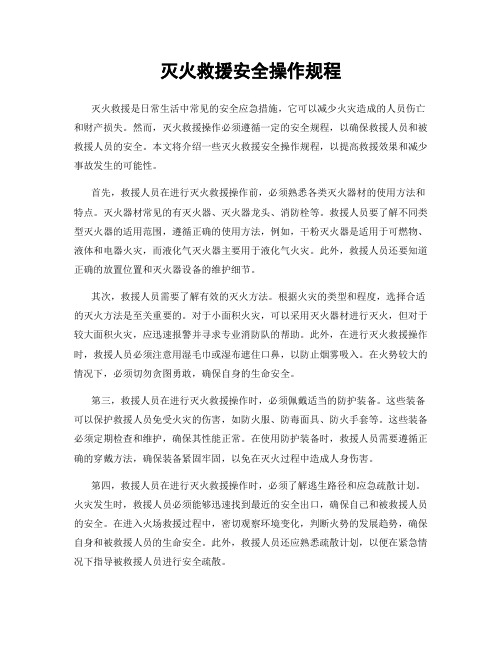 灭火救援安全操作规程

灭火救援是日常生活中常见的安全应急措施，它可以减少火灾造成的人员伤亡和财产损失。然而，灭火救援操作必须遵循一定的安全规程，以确保救援人员和被救援人员的安全。本文将介绍一些灭火救援安全操作规程，以提高救援效果和减少事故发生的可能性。

首先，救援人员在进行灭火救援操作前，必须熟悉各类灭火器材的使用方法和特点。灭火器材常见的有灭火器、灭火器龙头、消防栓等。救援人员要了解不同类型灭火器的适用范围，遵循正确的使用方法，例如，干粉灭火器是适用于可燃物、液体和电器火灾，而液化气灭火器主要用于液化气火灾。此外，救援人员还要知道正确的放置位置和灭火器设备的维护细节。

其次，救援人员需要了解有效的灭火方法。根据火灾的类型和程度，选择合适的灭火方法是至关重要的。对于小面积火灾，可以采用灭火器材进行灭火，但对于较大面积火灾，应迅速报警并寻求专业消防队的帮助。此外，在进行灭火救援操作时，救援人员必须注意用湿毛巾或湿布遮住口鼻，以防止烟雾吸入。在火势较大的情况下，必须切勿贪图勇敢，确保自身的生命安全。

第三，救援人员在进行灭火救援操作时，必须佩戴适当的防护装备。这些装备可以保护救援人员免受火灾的伤害，如防火服、防毒面具、防火手套等。这些装备必须定期检查和维护，确保其性能正常。在使用防护装备时，救援人员需要遵循正确的穿戴方法，确保装备紧固牢固，以免在灭火过程中造成人身伤害。

第四，救援人员在进行灭火救援操作时，必须了解逃生路径和应急疏散计划。火灾发生时，救援人员必须能够迅速找到最近的安全出口，确保自己和被救援人员的安全。在进入火场救援过程中，密切观察环境变化，判断火势的发展趋势，确保自身和被救援人员的生命安全。此外，救援人员还应熟悉疏散计划，以便在紧急情况下指导被救援人员进行安全疏散。